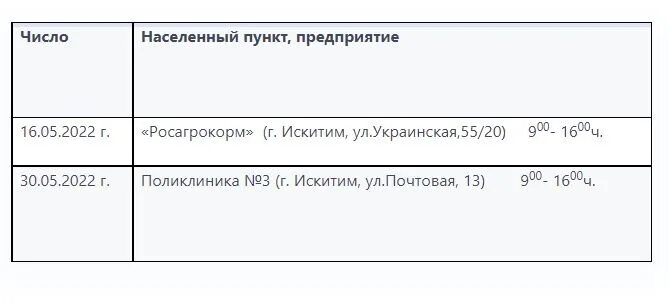 | Число | Населенный пункт, предприятие |
|---|---|
| 16.05.2022 г. | «Росагрокорм» (г. Искитим, ул.Украинская,55/20) $9^{00}$- $16^{00}$ч. |
| 30.05.2022 г. | Поликлиника №3 (г. Искитим, ул.Почтовая, 13) $9^{00}$- $16^{00}$ч. |